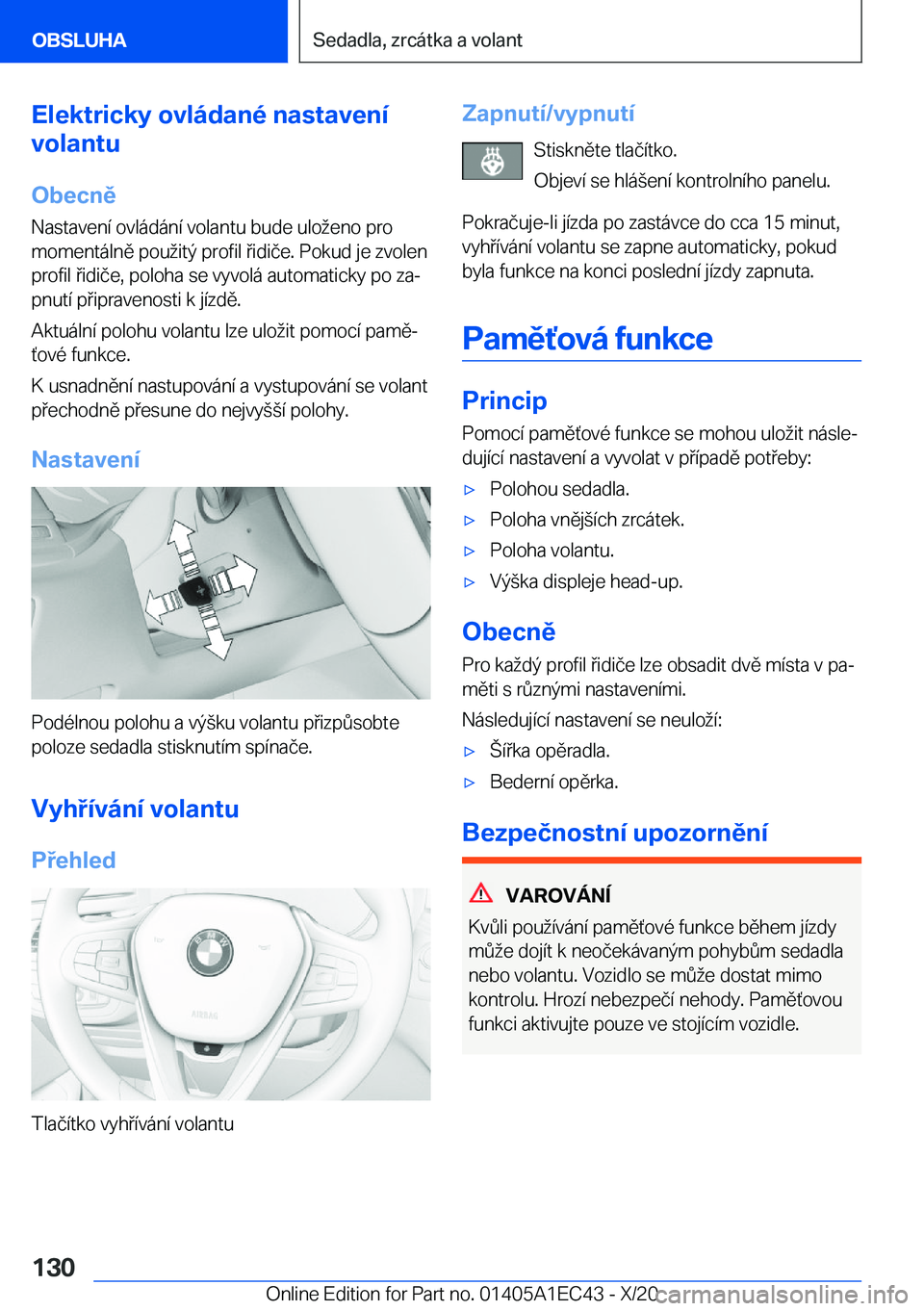 OBSLUHA

Sedadla, zrcátka a volant

Elektricky ovládané nastavení volantu

Obecně

Nastavení ovládání volantu bude uloženo pro momentálně použitý profil řidiče. Pokud je zvolen profil řidiče, poloha se vyvolá automaticky po zapnutí připravenosti k jízdě.

Aktuální polohu volantu lze uložit pomocí paměťové funkce.

K usnadnění nastupování a vystupování se volant přechodně přesune do nejvyšší polohy.

Nastavení

Podélnou polohu a výšku volantu přizpůsobte poloze sedadla stisknutím spínače.

Vyhřívání volantu

Přehled

AIRBAG

Tlačítko vyhřívání volantu

Zapnutí/vypnutí

Stiskněte tlačítko.

Objeví se hlášení kontrolního panelu.

Pokračuje-li jízda po zastávce do cca 15 minut, vyhřívání volantu se zapne automaticky, pokud byla funkce na konci poslední jízdy zapnuta.

Paměťová funkce

Princip

Pomocí paměťové funkce se mohou uložit následující nastavení a vyvolat v případě potřeby:

▷ Polohou sedadla.

▷ Poloha vnějších zrcátek.

▷ Poloha volantu.

▷ Výška displeje head-up.

Obecně

Pro každý profil řidiče lze obsadit dvě místa v paměti s různými nastaveními.

Následující nastavení se neuloží:

▷ Šířka opěradla.

▷ Bederní opěrka.

Bezpečnostní upozornění

VAROVÁNÍ

Kvůli používání paměťové funkce během jízdy může dojít k neočekávaným pohybům sedadla nebo volantu. Vozidlo se může dostat mimo kontrolu. Hrozí nebezpečí nehody. Paměťovou funkci aktivujte pouze ve stojícím vozidle.

130

Online Edition for Part no. 01405A1EC43 - X/20

carmanualsonline.info